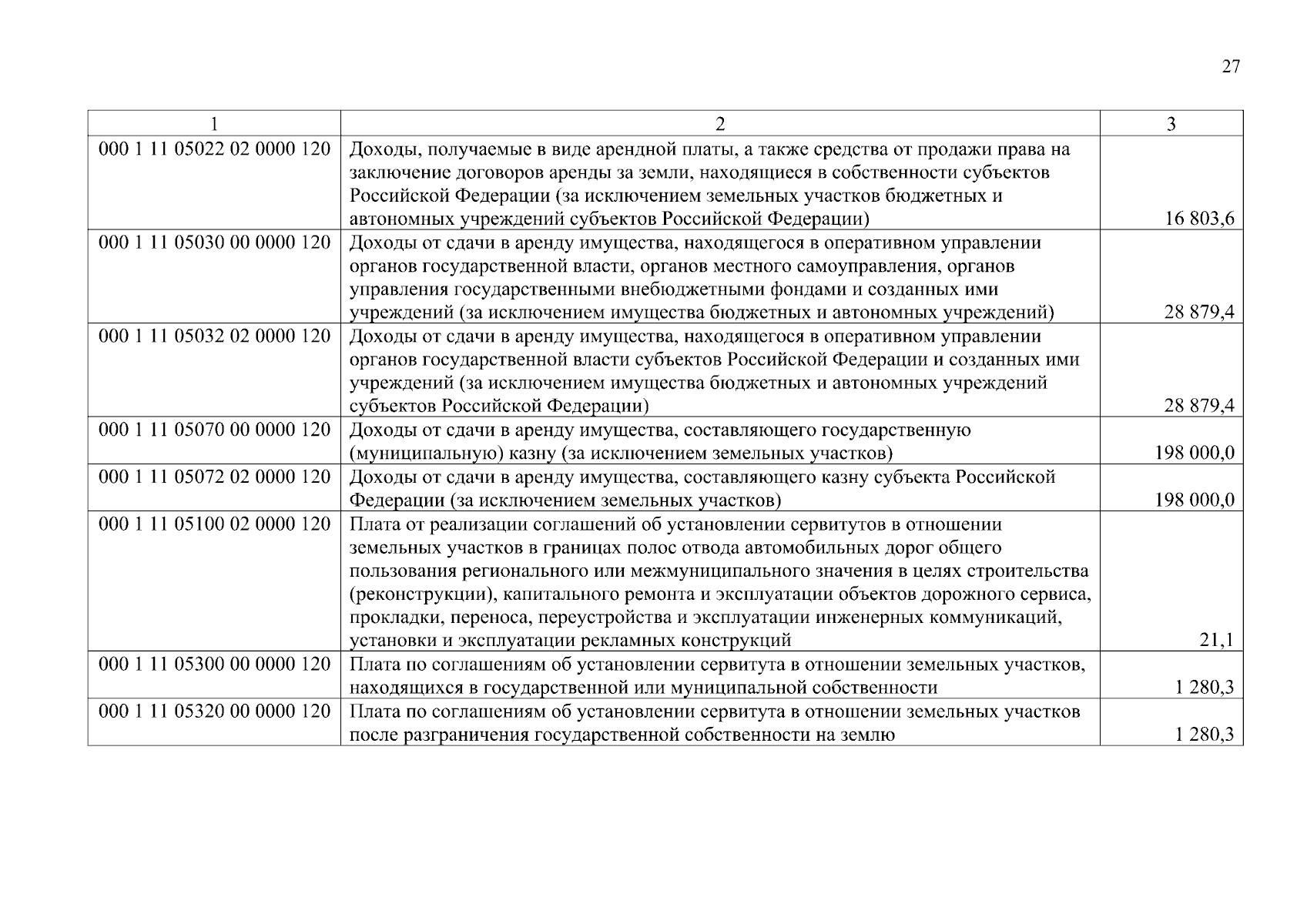 27

| 1 | 2 | 3 |
|---|---|---|
| 000 1 11 05022 02 0000 120 | Доходы, получаемые в виде арендной платы, а также средства от продажи права на заключение договоров аренды за земли, находящиеся в собственности субъектов Российской Федерации (за исключением земельных участков бюджетных и автономных учреждений субъектов Российской Федерации) | 16 803,6 |
| 000 1 11 05030 00 0000 120 | Доходы от сдачи в аренду имущества, находящегося в оперативном управлении органов государственной власти, органов местного самоуправления, органов управления государственными внебюджетными фондами и созданных ими учреждений (за исключением имущества бюджетных и автономных учреждений) | 28 879,4 |
| 000 1 11 05032 02 0000 120 | Доходы от сдачи в аренду имущества, находящегося в оперативном управлении органов государственной власти субъектов Российской Федерации и созданных ими учреждений (за исключением имущества бюджетных и автономных учреждений субъектов Российской Федерации) | 28 879,4 |
| 000 1 11 05070 00 0000 120 | Доходы от сдачи в аренду имущества, составляющего государственную (муниципальную) казну (за исключением земельных участков) | 198 000,0 |
| 000 1 11 05072 02 0000 120 | Доходы от сдачи в аренду имущества, составляющего казну субъекта Российской Федерации (за исключением земельных участков) | 198 000,0 |
| 000 1 11 05100 02 0000 120 | Плата от реализации соглашений об установлении сервитутов в отношении земельных участков в границах полос отвода автомобильных дорог общего пользования регионального или межмуниципального значения в целях строительства (реконструкции), капитального ремонта и эксплуатации объектов дорожного сервиса, прокладки, переноса, переустройства и эксплуатации инженерных коммуникаций, установки и эксплуатации рекламных конструкций | 21,1 |
| 000 1 11 05300 00 0000 120 | Плата по соглашениям об установлении сервитута в отношении земельных участков, находящихся в государственной или муниципальной собственности | 1 280,3 |
| 000 1 11 05320 00 0000 120 | Плата по соглашениям об установлении сервитута в отношении земельных участков после разграничения государственной собственности на землю | 1 280,3 |